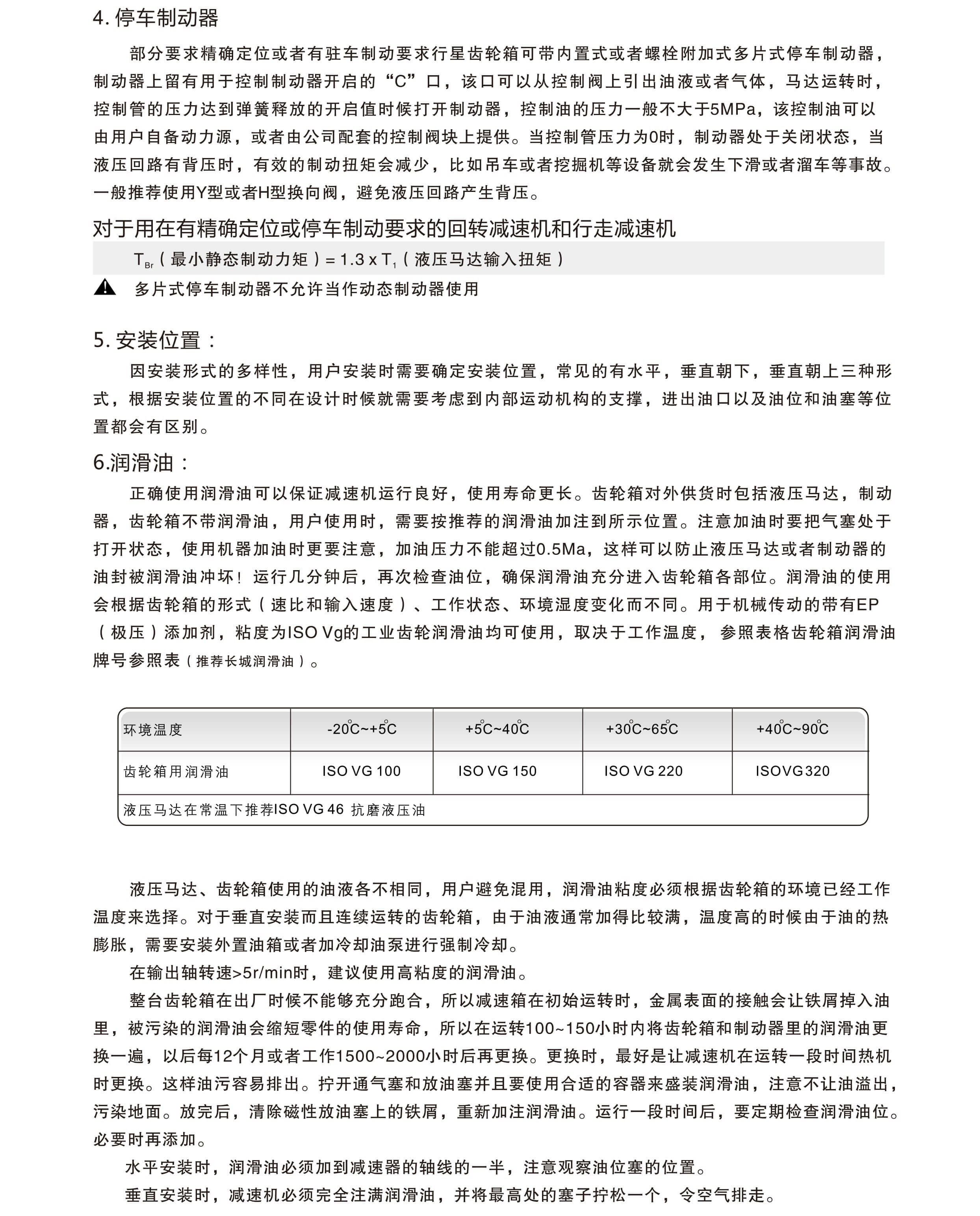 4. 停车制动器

部分要求精确定位或者有驻车制动要求行星齿轮箱可带内置式或者螺栓附加式多片式停车制动器，制动器上留有用于控制制动器开启的“C”口，该口可以从控制阀上引出油液或者气体，马达运转时，控制管的压力达到弹簧释放的开启值时候打开制动器，控制油的压力一般不大于5MPa，该控制油可以由用户自备动力源，或者由公司配套的控制阀块上提供。当控制管压力为0时，制动器处于关闭状态，当液压回路有背压时，有效的制动扭矩会减少，比如吊车或者挖掘机等设备就会发生下滑或者溜车等事故。一般推荐使用Y型或者H型换向阀，避免液压回路产生背压。

对于用在有精确定位或停车制动要求的回转减速机和行走减速机

$T_{Br}$（最小静态制动力矩）= 1.3 x $T_1$（液压马达输入扭矩）

多片式停车制动器不允许当作动态制动器使用

5. 安装位置：

因安装形式的多样性，用户安装时需要确定安装位置，常见的有水平，垂直朝下，垂直朝上三种形式，根据安装位置的不同在设计时候就需要考虑到内部运动机构的支撑，进出油口以及油位和油塞等位置都会有区别。

6.润滑油：

正确使用润滑油可以保证减速机运行良好，使用寿命更长。齿轮箱对外供货时包括液压马达，制动器，齿轮箱不带润滑油，用户使用时，需要按推荐的润滑油加注到所示位置。注意加油时要把气塞处于打开状态，使用机器加油时更要注意，加油压力不能超过0.5Ma，这样可以防止液压马达或者制动器的油封被润滑油冲坏！运行几分钟后，再次检查油位，确保润滑油充分进入齿轮箱各部位。润滑油的使用会根据齿轮箱的形式（速比和输入速度）、工作状态、环境湿度变化而不同。用于机械传动的带有EP（极压）添加剂，粘度为ISO Vg的工业齿轮润滑油均可使用，取决于工作温度， 参照表格齿轮箱润滑油牌号参照表（推荐长城润滑油）。

| 环境温度 | -20°C~+5°C | +5°C~40°C | +30°C~65°C | +40°C~90°C |
|---|---|---|---|---|
| 齿轮箱用润滑油 | ISO VG 100 | ISO VG 150 | ISO VG 220 | ISOVG320 |
| 液压马达在常温下推荐ISO VG 46 抗磨液压油 | | | | |

液压马达、齿轮箱使用的油液各不相同，用户避免混用，润滑油粘度必须根据齿轮箱的环境已经工作温度来选择。对于垂直安装而且连续运转的齿轮箱，由于油液通常加得比较满，温度高的时候由于油的热膨胀，需要安装外置油箱或者加冷却油泵进行强制冷却。

在输出轴转速>5r/min时，建议使用高粘度的润滑油。

整台齿轮箱在出厂时候不能够充分跑合，所以减速箱在初始运转时，金属表面的接触会让铁屑掉入油里，被污染的润滑油会缩短零件的使用寿命，所以在运转100~150小时内将齿轮箱和制动器里的润滑油更换一遍，以后每12个月或者工作1500~2000小时后再更换。更换时，最好是让减速机在运转一段时间热机时更换。这样油污容易排出。拧开通气塞和放油塞并且要使用合适的容器来盛装润滑油，注意不让油溢出，污染地面。放完后，清除磁性放油塞上的铁屑，重新加注润滑油。运行一段时间后，要定期检查润滑油位。必要时再添加。

水平安装时，润滑油必须加到减速器的轴线的一半，注意观察油位塞的位置。

垂直安装时，减速机必须完全注满润滑油，并将最高处的塞子拧松一个，令空气排走。